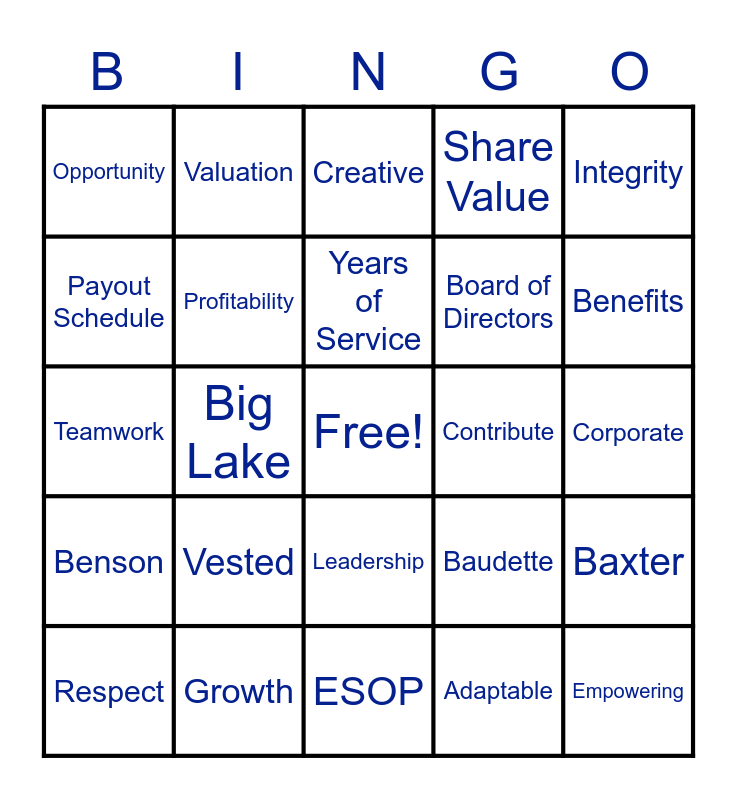 | B | I | N | G | O |
|---|---|---|---|---|
| Opportunity | Valuation | Creative | Share Value | Integrity |
| Payout Schedule | Profitability | Years of Service | Board of Directors | Benefits |
| Teamwork | Big Lake | Free! | Contribute | Corporate |
| Benson | Vested | Leadership | Baudette | Baxter |
| Respect | Growth | ESOP | Adaptable | Empowering |